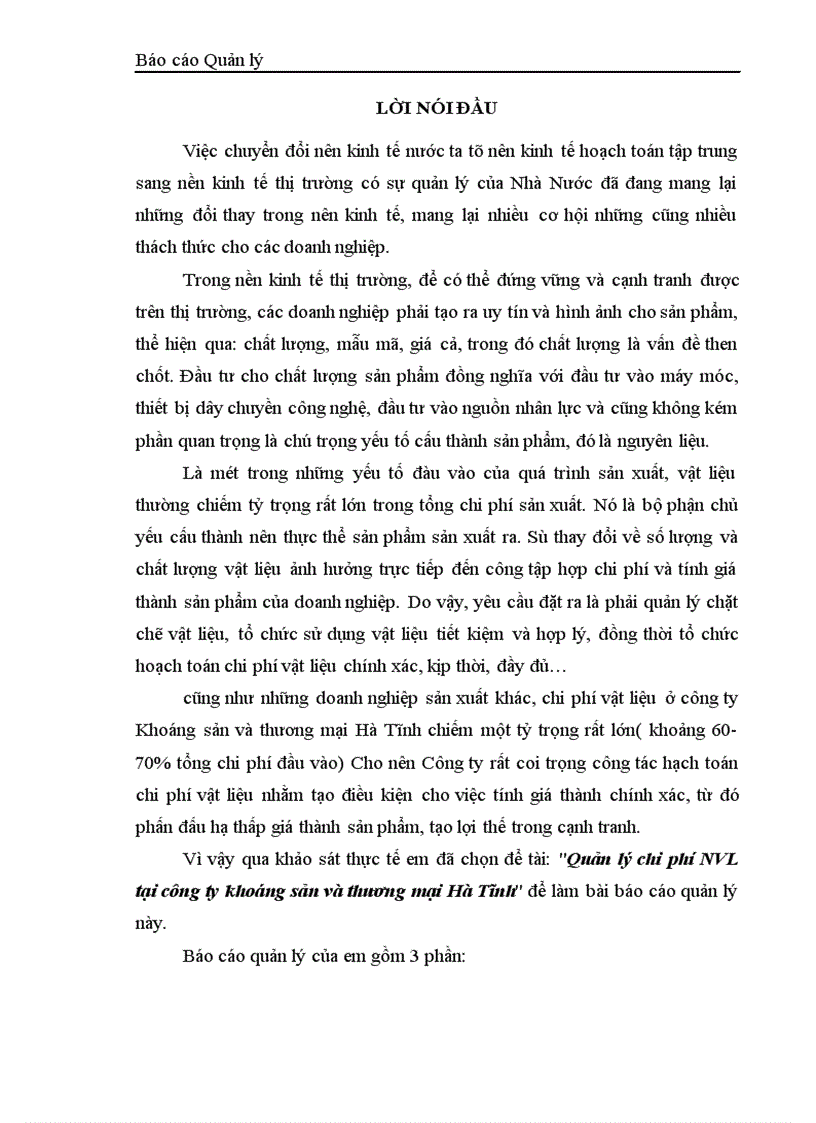 Báo cáo Quản lý

LỜI NÓI ĐẦU

Việc chuyển đổi nền kinh tế nước ta tõ nền kinh tế hoạch toán tập trung sang nền kinh tế thị trường có sự quản lý của Nhà Nước đã đang mang lại những đổi thay trong nền kinh tế, mang lại nhiều cơ hội những cũng nhiều thách thức cho các doanh nghiệp.

Trong nền kinh tế thị trường, để có thể đứng vững và cạnh tranh được trên thị trường, các doanh nghiệp phải tạo ra uy tín và hình ảnh cho sản phẩm, thể hiện qua: chất lượng, mẫu mã, giá cả, trong đó chất lượng là vấn đề then chốt. Đầu tư cho chất lượng sản phẩm đồng nghĩa với đầu tư vào máy móc, thiết bị dây chuyền công nghệ, đầu tư vào nguồn nhân lực và cũng không kém phần quan trọng là chú trọng yếu tố cấu thành sản phẩm, đó là nguyên liệu.

Là mét trong những yếu tố đầu vào của quá trình sản xuất, vật liệu thường chiếm tỷ trọng rất lớn trong tổng chi phí sản xuất. Nó là bộ phận chủ yếu cấu thành nên thực thể sản phẩm sản xuất ra. Sù thay đổi về số lượng và chất lượng vật liệu ảnh hưởng trực tiếp đến công tập hợp chi phí và tính giá thành sản phẩm của doanh nghiệp. Do vậy, yêu cầu đặt ra là phải quản lý chặt chẽ vật liệu, tổ chức sử dụng vật liệu tiết kiệm và hợp lý, đồng thời tổ chức hoạch toán chi phí vật liệu chính xác, kịp thời, đầy đủ…

cũng như những doanh nghiệp sản xuất khác, chi phí vật liệu ở công ty Khoáng sản và thương mại Hà Tĩnh chiếm một tỷ trọng rất lớn( khoảng 60-70% tổng chi phí đầu vào) Cho nên Công ty rất coi trọng công tác hạch toán chi phí vật liệu nhằm tạo điều kiện cho việc tính giá thành chính xác, từ đó phấn đấu hạ thấp giá thành sản phẩm, tạo lợi thế trong cạnh tranh.

Vì vậy qua khảo sát thực tế em đã chọn đề tài: "Quản lý chi phí NVL tại công ty khoáng sản và thương mại Hà Tĩnh" để làm bài báo cáo quản lý này.

Báo cáo quản lý của em gồm 3 phần: